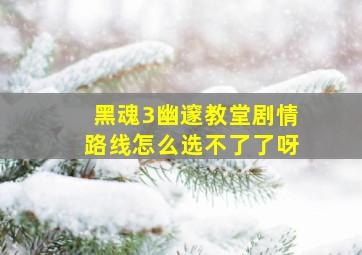 黑魂3幽邃教堂剧情路线怎么选不了了呀